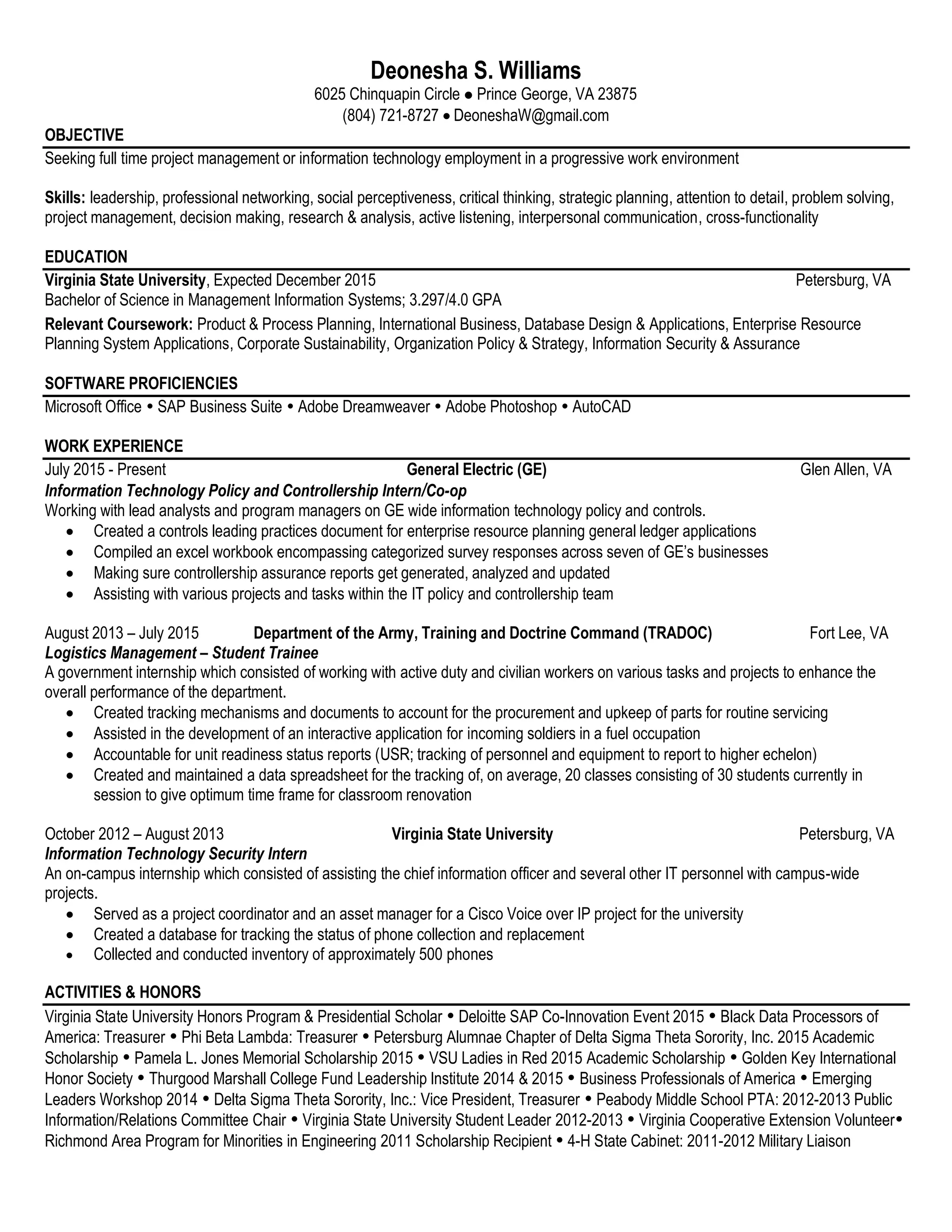 Deonesha S. Williams
6025 Chinquapin Circle ● Prince George, VA 23875
(804) 721-8727 ● DeoneshaW@gmail.com

OBJECTIVE
Seeking full time project management or information technology employment in a progressive work environment

Skills: leadership, professional networking, social perceptiveness, critical thinking, strategic planning, attention to detail, problem solving, project management, decision making, research & analysis, active listening, interpersonal communication, cross-functionality

EDUCATION
Virginia State University, Expected December 2015 Petersburg, VA
Bachelor of Science in Management Information Systems; 3.297/4.0 GPA
Relevant Coursework: Product & Process Planning, International Business, Database Design & Applications, Enterprise Resource Planning System Applications, Corporate Sustainability, Organization Policy & Strategy, Information Security & Assurance

SOFTWARE PROFICIENCIES
Microsoft Office • SAP Business Suite • Adobe Dreamweaver • Adobe Photoshop • AutoCAD

WORK EXPERIENCE
July 2015 - Present General Electric (GE) Glen Allen, VA
Information Technology Policy and Controllership Intern/Co-op
Working with lead analysts and program managers on GE wide information technology policy and controls.
• Created a controls leading practices document for enterprise resource planning general ledger applications
• Compiled an excel workbook encompassing categorized survey responses across seven of GE's businesses
• Making sure controllership assurance reports get generated, analyzed and updated
• Assisting with various projects and tasks within the IT policy and controllership team

August 2013 – July 2015 Department of the Army, Training and Doctrine Command (TRADOC) Fort Lee, VA
Logistics Management – Student Trainee
A government internship which consisted of working with active duty and civilian workers on various tasks and projects to enhance the overall performance of the department.
• Created tracking mechanisms and documents to account for the procurement and upkeep of parts for routine servicing
• Assisted in the development of an interactive application for incoming soldiers in a fuel occupation
• Accountable for unit readiness status reports (USR; tracking of personnel and equipment to report to higher echelon)
• Created and maintained a data spreadsheet for the tracking of, on average, 20 classes consisting of 30 students currently in session to give optimum time frame for classroom renovation

October 2012 – August 2013 Virginia State University Petersburg, VA
Information Technology Security Intern
An on-campus internship which consisted of assisting the chief information officer and several other IT personnel with campus-wide projects.
• Served as a project coordinator and an asset manager for a Cisco Voice over IP project for the university
• Created a database for tracking the status of phone collection and replacement
• Collected and conducted inventory of approximately 500 phones

ACTIVITIES & HONORS
Virginia State University Honors Program & Presidential Scholar • Deloitte SAP Co-Innovation Event 2015 • Black Data Processors of America: Treasurer • Phi Beta Lambda: Treasurer • Petersburg Alumnae Chapter of Delta Sigma Theta Sorority, Inc. 2015 Academic Scholarship • Pamela L. Jones Memorial Scholarship 2015 • VSU Ladies in Red 2015 Academic Scholarship • Golden Key International Honor Society • Thurgood Marshall College Fund Leadership Institute 2014 & 2015 • Business Professionals of America • Emerging Leaders Workshop 2014 • Delta Sigma Theta Sorority, Inc.: Vice President, Treasurer • Peabody Middle School PTA: 2012-2013 Public Information/Relations Committee Chair • Virginia State University Student Leader 2012-2013 • Virginia Cooperative Extension Volunteer• Richmond Area Program for Minorities in Engineering 2011 Scholarship Recipient • 4-H State Cabinet: 2011-2012 Military Liaison